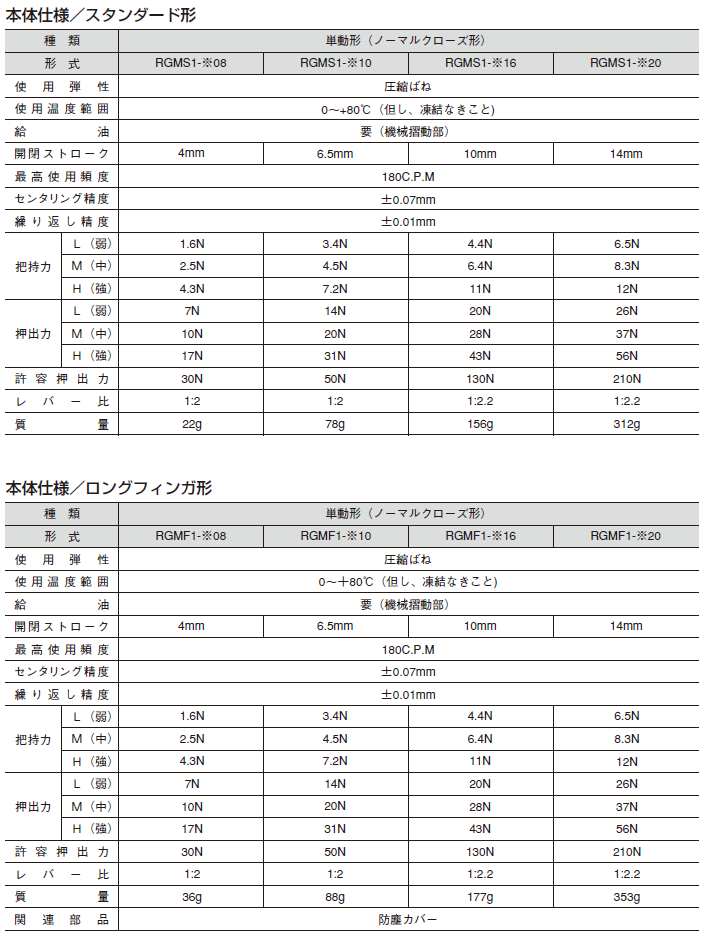 本体仕様／スタンダード形

| 種類 | | 単動形（ノーマルクローズ形） | | | |
|---|---|---|---|---|---|
| 形式 | | RGMS1-※08 | RGMS1-※10 | RGMS1-※16 | RGMS1-※20 |
| 使用弾性 | | 圧縮ばね | | | |
| 使用温度範囲 | | 0～+80℃（但し、凍結なきこと） | | | |
| 給油 | | 要（機械摺動部） | | | |
| 開閉ストローク | | 4mm | 6.5mm | 10mm | 14mm |
| 最高使用頻度 | | 180C.P.M | | | |
| センタリング精度 | | ±0.07mm | | | |
| 繰り返し精度 | | ±0.01mm | | | |
| 把持力 | L（弱） | 1.6N | 3.4N | 4.4N | 6.5N |
| | M（中） | 2.5N | 4.5N | 6.4N | 8.3N |
| | H（強） | 4.3N | 7.2N | 11N | 12N |
| 押出力 | L（弱） | 7N | 14N | 20N | 26N |
| | M（中） | 10N | 20N | 28N | 37N |
| | H（強） | 17N | 31N | 43N | 56N |
| 許容押出力 | | 30N | 50N | 130N | 210N |
| レバー比 | | 1:2 | 1:2 | 1:2.2 | 1:2.2 |
| 質量 | | 22g | 78g | 156g | 312g |

本体仕様／ロングフィンガ形

| 種類 | | 単動形（ノーマルクローズ形） | | | |
|---|---|---|---|---|---|
| 形式 | | RGMF1-※08 | RGMF1-※10 | RGMF1-※16 | RGMF1-※20 |
| 使用弾性 | | 圧縮ばね | | | |
| 使用温度範囲 | | 0～+80℃（但し、凍結なきこと） | | | |
| 給油 | | 要（機械摺動部） | | | |
| 開閉ストローク | | 4mm | 6.5mm | 10mm | 14mm |
| 最高使用頻度 | | 180C.P.M | | | |
| センタリング精度 | | ±0.07mm | | | |
| 繰り返し精度 | | ±0.01mm | | | |
| 把持力 | L（弱） | 1.6N | 3.4N | 4.4N | 6.5N |
| | M（中） | 2.5N | 4.5N | 6.4N | 8.3N |
| | H（強） | 4.3N | 7.2N | 11N | 12N |
| 押出力 | L（弱） | 7N | 14N | 20N | 26N |
| | M（中） | 10N | 20N | 28N | 37N |
| | H（強） | 17N | 31N | 43N | 56N |
| 許容押出力 | | 30N | 50N | 130N | 210N |
| レバー比 | | 1:2 | 1:2 | 1:2.2 | 1:2.2 |
| 質量 | | 36g | 88g | 177g | 353g |
| 関連部品 | | 防塵カバー | | | |